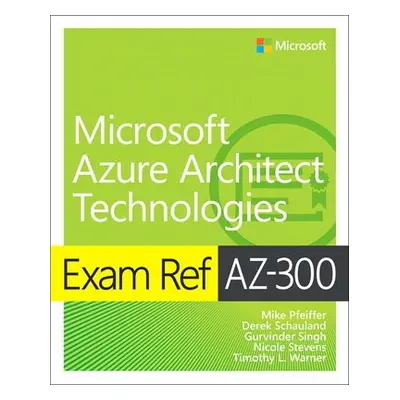 Microsoft

Microsoft Azure Architect Technologies

Exam Ref AZ-300

Mike Pfeiffer
Derek Schauland
Gurvinder Singh
Nicole Stevens
Timothy L. Warner